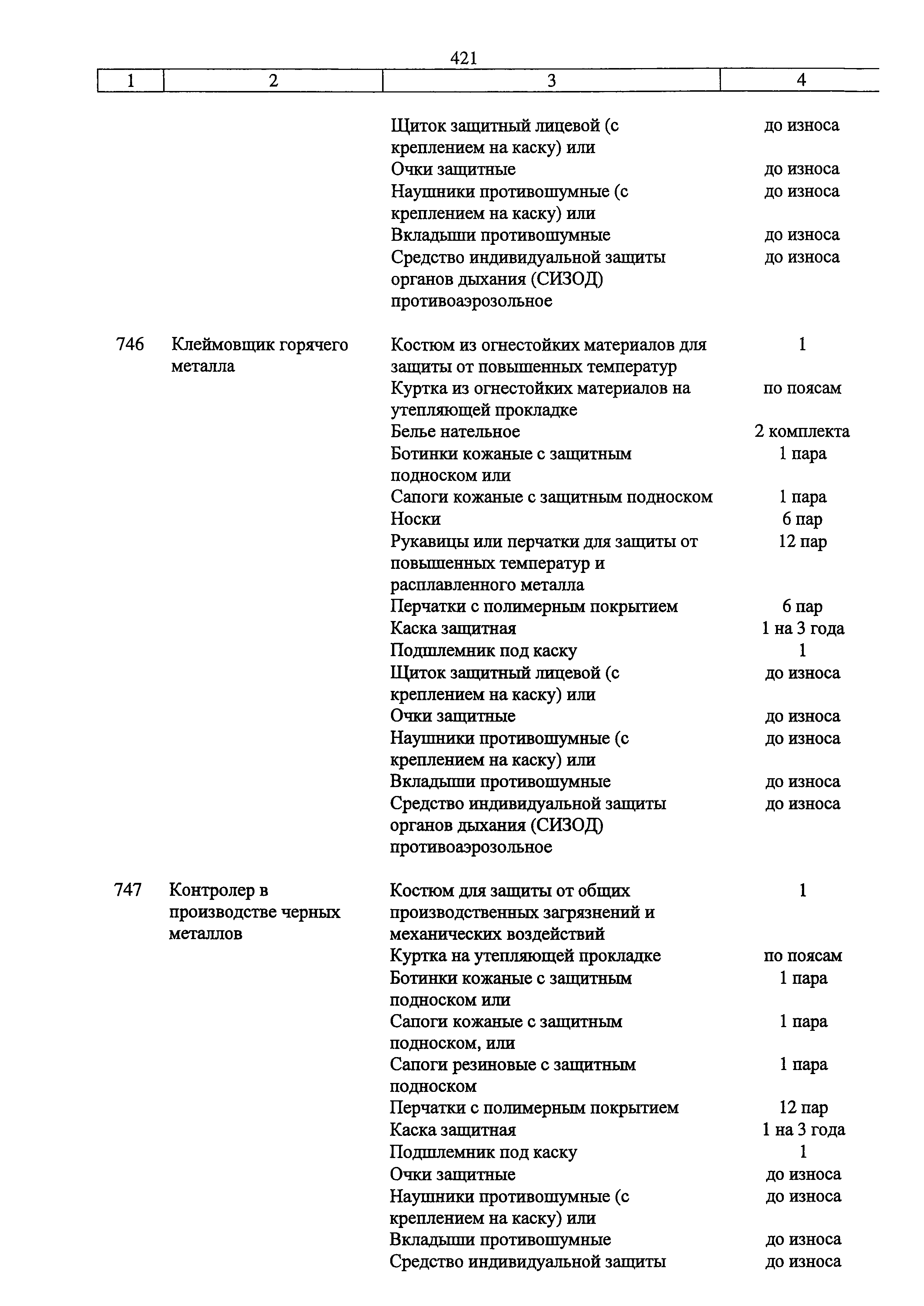 421

| 1 | 2 | 3 | 4 |
|---|---|---|---|
| | | Щиток защитный лицевой (с креплением на каску) или | до износа |
| | | Очки защитные | до износа |
| | | Наушники противошумные (с креплением на каску) или | до износа |
| | | Вкладыши противошумные | до износа |
| | | Средство индивидуальной защиты органов дыхания (СИЗОД) противоаэрозольное | до износа |
| 746 | Клеймовщик горячего металла | Костюм из огнестойких материалов для защиты от повышенных температур | 1 |
| | | Куртка из огнестойких материалов на утепляющей прокладке | по поясам |
| | | Белье нательное | 2 комплекта |
| | | Ботинки кожаные с защитным подноском или | 1 пара |
| | | Сапоги кожаные с защитным подноском | 1 пара |
| | | Носки | 6 пар |
| | | Рукавицы или перчатки для защиты от повышенных температур и расплавленного металла | 12 пар |
| | | Перчатки с полимерным покрытием | 6 пар |
| | | Каска защитная | 1 на 3 года |
| | | Подшлемник под каску | 1 |
| | | Щиток защитный лицевой (с креплением на каску) или | до износа |
| | | Очки защитные | до износа |
| | | Наушники противошумные (с креплением на каску) или | до износа |
| | | Вкладыши противошумные | до износа |
| | | Средство индивидуальной защиты органов дыхания (СИЗОД) противоаэрозольное | до износа |
| 747 | Контролер в производстве черных металлов | Костюм для защиты от общих производственных загрязнений и механических воздействий | 1 |
| | | Куртка на утепляющей прокладке | по поясам |
| | | Ботинки кожаные с защитным подноском или | 1 пара |
| | | Сапоги кожаные с защитным подноском, или | 1 пара |
| | | Сапоги резиновые с защитным подноском | 1 пара |
| | | Перчатки с полимерным покрытием | 12 пар |
| | | Каска защитная | 1 на 3 года |
| | | Подшлемник под каску | 1 |
| | | Очки защитные | до износа |
| | | Наушники противошумные (с креплением на каску) или | до износа |
| | | Вкладыши противошумные | до износа |
| | | Средство индивидуальной защиты | до износа |